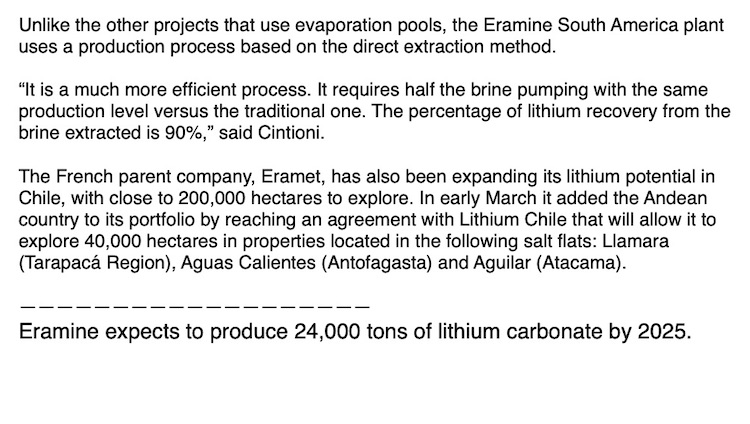 Unlike the other projects that use evaporation pools, the Eramine South America plant uses a production process based on the direct extraction method.

“It is a much more efficient process. It requires half the brine pumping with the same production level versus the traditional one. The percentage of lithium recovery from the brine extracted is 90%,” said Cintioni.

The French parent company, Eramet, has also been expanding its lithium potential in Chile, with close to 200,000 hectares to explore. In early March it added the Andean country to its portfolio by reaching an agreement with Lithium Chile that will allow it to explore 40,000 hectares in properties located in the following salt flats: Llamara (Tarapacá Region), Aguas Calientes (Antofagasta) and Aguilar (Atacama).

————————————————————

Eramine expects to produce 24,000 tons of lithium carbonate by 2025.